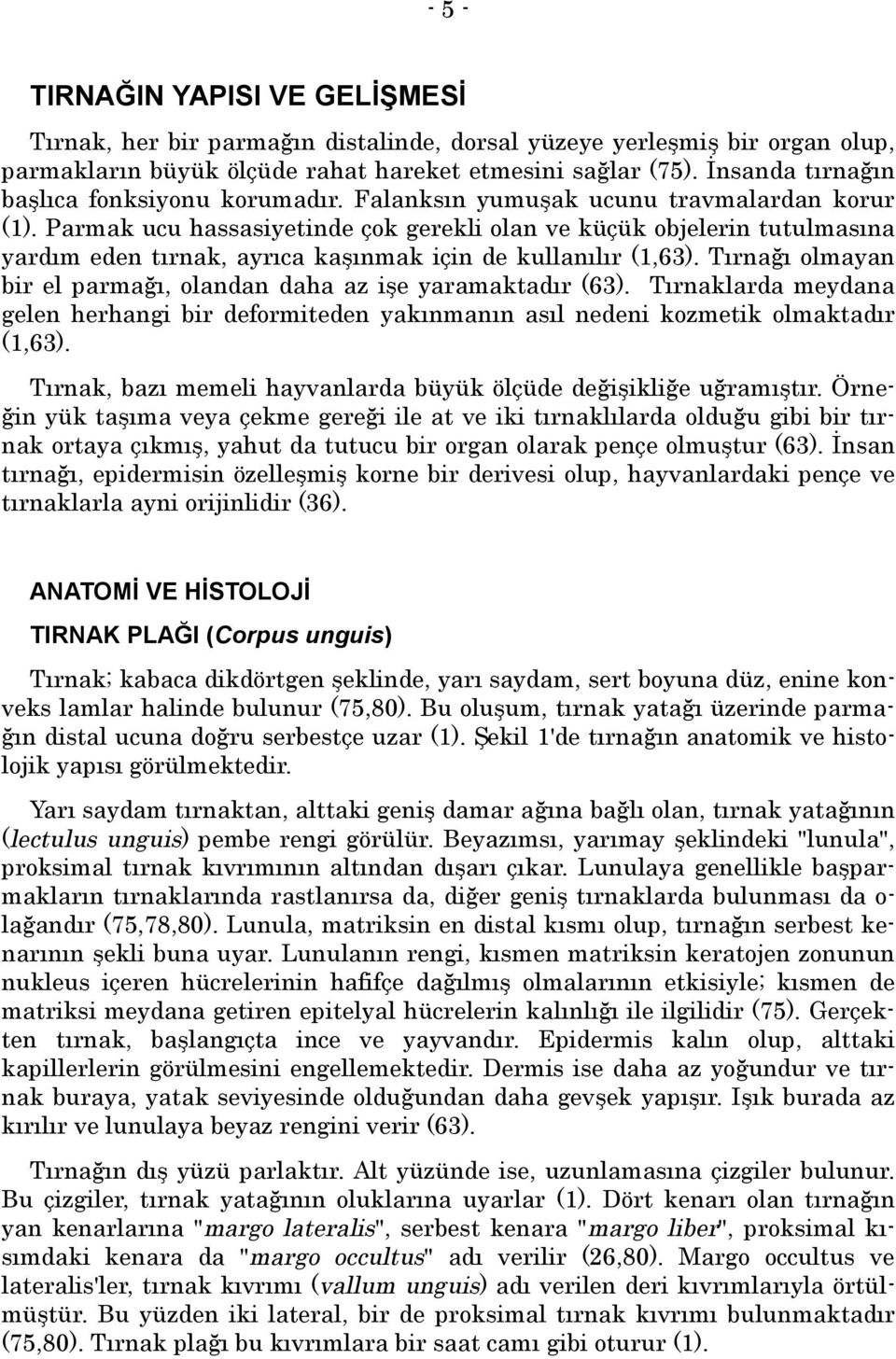 - 5 -

TIRNAĞIN YAPISI VE GELİŞMESİ

Tırnak, her bir parmağın distalinde, dorsal yüzeye yerleşmiş bir organ olup, parmakların büyük ölçüde rahat hareket etmesini sağlar (75). İnsanda tırnağın başlıca fonksiyonu korumadır. Falanksın yumuşak ucunu travmalardan korur (1). Parmak ucu hassasiyetinde çok gerekli olan ve küçük objelerin tutulmasına yardım eden tırnak, ayrıca kaşınmak için de kullanılır (1,63). Tırnağı olmayan bir el parmağı, olandan daha az işe yaramaktadır (63). Tırnaklarda meydana gelen herhangi bir deformiteden yakınmanın asıl nedeni kozmetik olmaktadır (1,63).

Tırnak, bazı memeli hayvanlarda büyük ölçüde değişikliğe uğramıştır. Örneğin yük taşıma veya çekme gereği ile at ve iki tırnaklılarda olduğu gibi bir tırnak ortaya çıkmış, yahut da tutucu bir organ olarak pençe olmuştur (63). İnsan tırnağı, epidermisin özelleşmiş korne bir derivesi olup, hayvanlardaki pençe ve tırnaklarla ayni orijinlidir (36).

ANATOMİ VE HİSTOLOJİ

TIRNAK PLAĞI (Corpus unguis)

Tırnak; kabaca dikdörtgen şeklinde, yarı saydam, sert boyuna düz, enine konveks lamlar halinde bulunur (75,80). Bu oluşum, tırnak yatağı üzerinde parmağın distal ucuna doğru serbestçe uzar (1). Şekil 1'de tırnağın anatomik ve histolojik yapısı görülmektedir.

Yarı saydam tırnaktan, alttaki geniş damar ağına bağlı olan, tırnak yatağının (lectulus unguis) pembe rengi görülür. Beyazımsı, yarımay şeklindeki "lunula", proksimal tırnak kıvrımının altından dışarı çıkar. Lunulaya genellikle başparmakların tırnaklarında rastlanırsa da, diğer geniş tırnaklarda bulunması da olağandır (75,78,80). Lunula, matriksin en distal kısmı olup, tırnağın serbest kenarının şekli buna uyar. Lunulanın rengi, kısmen matriksin keratojen zonunun nukleus içeren hücrelerinin hafifçe dağılmış olmalarının etkisiyle; kısmen de matriksi meydana getiren epitelyal hücrelerin kalınlığı ile ilgilidir (75). Gerçekten tırnak, başlangıçta ince ve yayvandır. Epidermis kalın olup, alttaki kapillerlerin görülmesini engellemektedir. Dermis ise daha az yoğundur ve tırnak buraya, yatak seviyesinde olduğundan daha gevşek yapışır. Işık burada az kırılır ve lunulaya beyaz rengini verir (63).

Tırnağın dış yüzü parlaktır. Alt yüzünde ise, uzunlamasına çizgiler bulunur. Bu çizgiler, tırnak yatağının oluklarına uyarlar (1). Dört kenarı olan tırnağın yan kenarlarına "margo lateralis", serbest kenara "margo liber", proksimal kısımdaki kenara da "margo occultus" adı verilir (26,80). Margo occultus ve lateralis'ler, tırnak kıvrımı (vallum unguis) adı verilen deri kıvrımlarıyla örtülmüştür. Bu yüzden iki lateral, bir de proksimal tırnak kıvrımı bulunmaktadır (75,80). Tırnak plağı bu kıvrımlara bir saat camı gibi oturur (1).